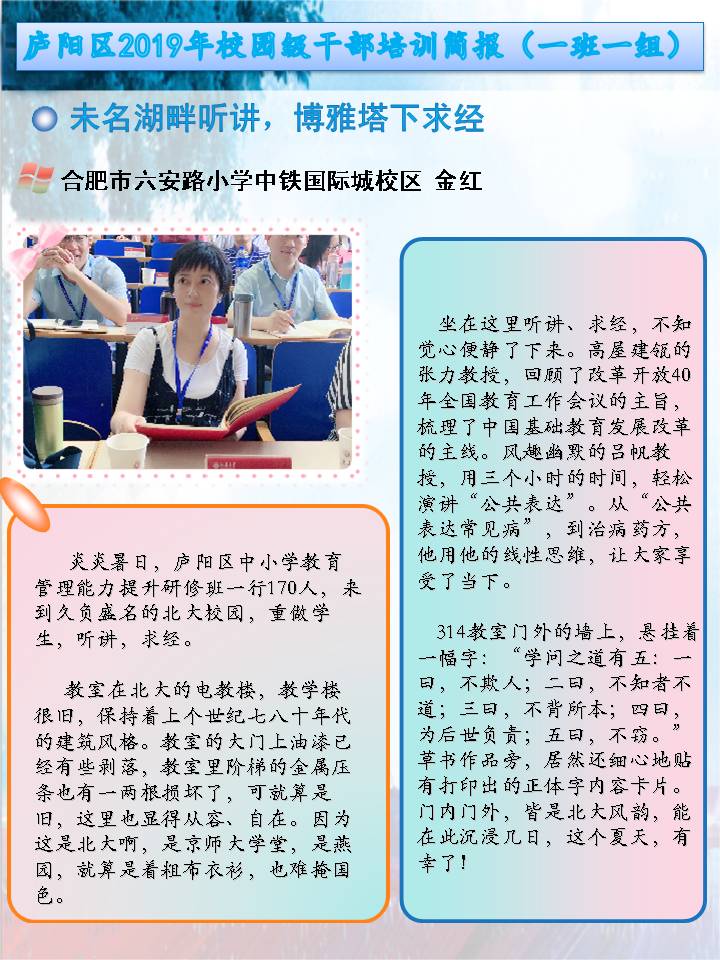 庐阳区2019年校园级干部培训简报（一班一组）

未名湖畔听讲，博雅塔下求经

合肥市六安路小学中铁国际城校区 金红

炎炎暑日，庐阳区中小学教育管理能力提升研修班一行170人，来到久负盛名的北大校园，重做学生，听讲，求经。

教室在北大的电教楼，教学楼很旧，保持着上个世纪七八十年代的建筑风格。教室的大门上油漆已经有些剥落，教室里阶梯的金属压条也有一两根损坏了，可就算是旧，这里也显得从容、自在。因为这是北大啊，是京师大学堂，是燕园，就算是着粗布衣衫，也难掩国色。

坐在这里听讲、求经，不知觉心便静了下来。高屋建瓴的张力教授，回顾了改革开放40年全国教育工作会议的主旨，梳理了中国基础教育发展改革的主线。风趣幽默的吕帆教授，用三个小时的时间，轻松演讲“公共表达”。从“公共表达常见病”，到治病药方，他用他的线性思维，让大家享受了当下。

314教室门外的墙上，悬挂着一幅字：“学问之道有五：一曰，不欺人；二曰，不知者不道；三曰，不背所本；四曰，为后世负责；五曰，不窃。”草书作品旁，居然还细心地贴有打印出的正体字内容卡片。门内门外，皆是北大风韵，能在此沉浸几日，这个夏天，有幸了！